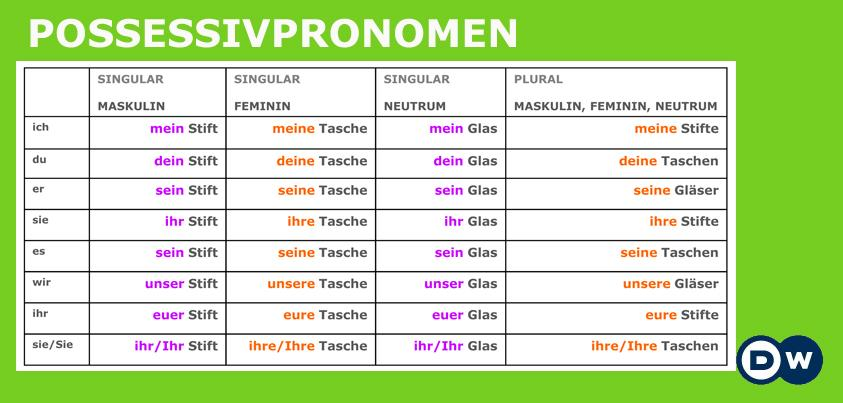 POSSESSIVPRONOMEN

| | SINGULAR MASKULIN | SINGULAR FEMININ | SINGULAR NEUTRUM | PLURAL MASKULIN, FEMININ, NEUTRUM |
|---|---|---|---|---|
| ich | mein Stift | meine Tasche | mein Glas | meine Stifte |
| du | dein Stift | deine Tasche | dein Glas | deine Taschen |
| er | sein Stift | seine Tasche | sein Glas | seine Gläser |
| sie | ihr Stift | ihre Tasche | ihr Glas | ihre Stifte |
| es | sein Stift | seine Tasche | sein Glas | seine Taschen |
| wir | unser Stift | unsere Tasche | unser Glas | unsere Gläser |
| ihr | euer Stift | eure Tasche | euer Glas | eure Stifte |
| sie/Sie | ihr/Ihr Stift | ihre/Ihre Tasche | ihr/Ihr Glas | ihre/Ihre Taschen |

DW